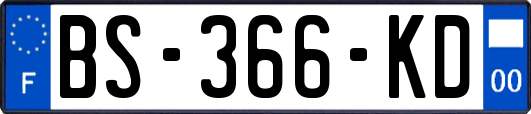 F
BS-366-KD
00